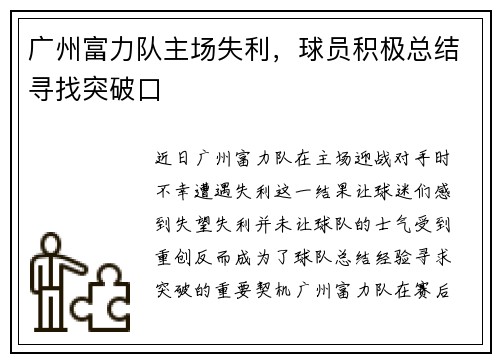 广州富力队主场失利，球员积极总结寻找突破口

近日广州富力队在主场迎战对手时不幸遭遇失利这一结果让球迷们感到失望失利并未让球队的士气受到重创反而成为了球队总结经验寻求突破的重要契机广州富力队在赛后